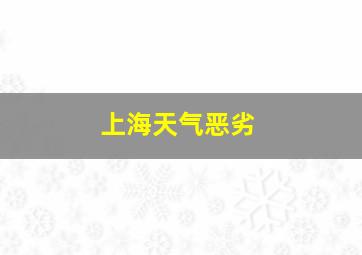 上海天气恶劣